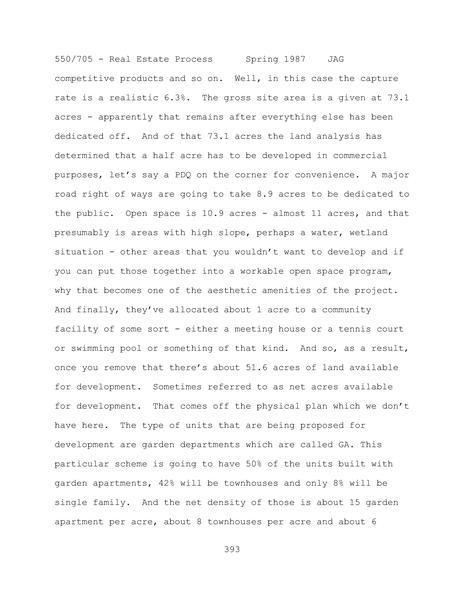 550/705 - Real Estate Process      Spring 1987    JAG

competitive products and so on.  Well, in this case the capture rate is a realistic 6.3%.  The gross site area is a given at 73.1 acres - apparently that remains after everything else has been dedicated off.  And of that 73.1 acres the land analysis has determined that a half acre has to be developed in commercial purposes, let's say a PDQ on the corner for convenience.  A major road right of ways are going to take 8.9 acres to be dedicated to the public.  Open space is 10.9 acres - almost 11 acres, and that presumably is areas with high slope, perhaps a water, wetland situation - other areas that you wouldn't want to develop and if you can put those together into a workable open space program, why that becomes one of the aesthetic amenities of the project. And finally, they've allocated about 1 acre to a community facility of some sort - either a meeting house or a tennis court or swimming pool or something of that kind.  And so, as a result, once you remove that there's about 51.6 acres of land available for development.  Sometimes referred to as net acres available for development.  That comes off the physical plan which we don't have here.  The type of units that are being proposed for development are garden departments which are called GA. This particular scheme is going to have 50% of the units built with garden apartments, 42% will be townhouses and only 8% will be single family.  And the net density of those is about 15 garden apartment per acre, about 8 townhouses per acre and about 6

393